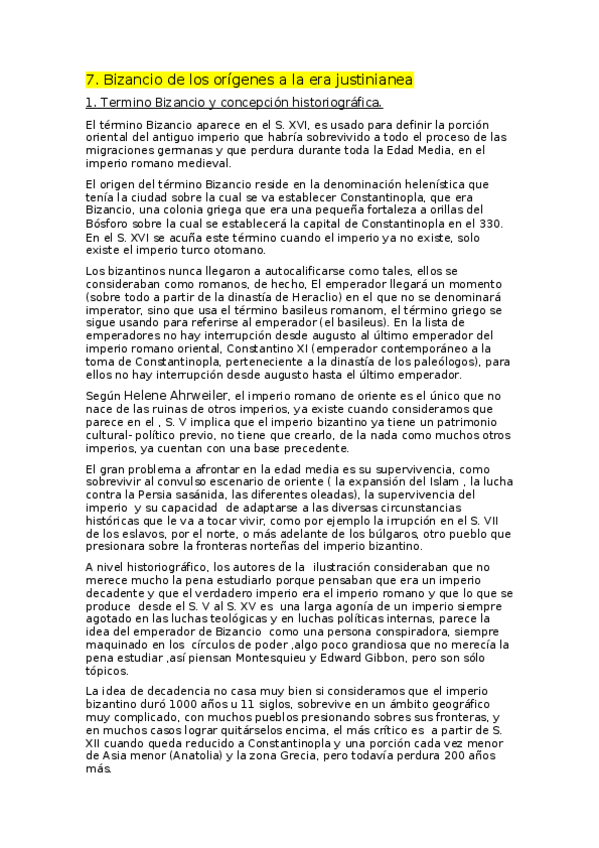 7. Bizancio de los orígenes a la era justinianea

1. Termino Bizancio y concepción historiográfica.

El término Bizancio aparece en el S. XVI, es usado para definir la porción oriental del antiguo imperio que habría sobrevivido a todo el proceso de las migraciones germanas y que perdura durante toda la Edad Media, en el imperio romano medieval.

El origen del término Bizancio reside en la denominación helenística que tenía la ciudad sobre la cual se va establecer Constantinopla, que era Bizancio, una colonia griega que era una pequeña fortaleza a orillas del Bósforo sobre la cual se establecerá la capital de Constantinopla en el 330. En el S. XVI se acuña este término cuando el imperio ya no existe, solo existe el imperio turco otomano.

Los bizantinos nunca llegaron a autocalificarse como tales, ellos se consideraban como romanos, de hecho, El emperador llegará un momento (sobre todo a partir de la dinastía de Heraclio) en el que no se denominará imperator, sino que usa el término basileus romanom, el término griego se sigue usando para referirse al emperador (el basileus). En la lista de emperadores no hay interrupción desde augusto al último emperador del imperio romano oriental, Constantino XI (emperador contemporáneo a la toma de Constantinopla, perteneciente a la dinastía de los paleólogos), para ellos no hay interrupción desde augusto hasta el último emperador.

Según Helene Ahrweiler, el imperio romano de oriente es el único que no nace de las ruinas de otros imperios, ya existe cuando consideramos que parece en el , S. V implica que el imperio bizantino ya tiene un patrimonio cultural- político previo, no tiene que crearlo, de la nada como muchos otros imperios, ya cuentan con una base precedente.

El gran problema a afrontar en la edad media es su supervivencia, como sobrevivir al convulso escenario de oriente ( la expansión del Islam , la lucha contra la Persia sasánida, las diferentes oleadas), la supervivencia del imperio y su capacidad de adaptarse a las diversas circunstancias históricas que le va a tocar vivir, como por ejemplo la irrupción en el S. VII de los eslavos, por el norte, o más adelante de los búlgaros, otro pueblo que presionara sobre la fronteras norteñas del imperio bizantino.

A nivel historiográfico, los autores de la ilustración consideraban que no merece mucho la pena estudiarlo porque pensaban que era un imperio decadente y que el verdadero imperio era el imperio romano y que lo que se produce desde el S. V al S. XV es una larga agonía de un imperio siempre agotado en las luchas teológicas y en luchas políticas internas, parece la idea del emperador de Bizancio como una persona conspiradora, siempre maquinado en los círculos de poder ,algo poco grandiosa que no merecía la pena estudiar ,así piensan Montesquieu y Edward Gibbon, pero son sólo tópicos.

La idea de decadencia no casa muy bien si consideramos que el imperio bizantino duró 1000 años u 11 siglos, sobrevive en un ámbito geográfico muy complicado, con muchos pueblos presionando sobres sus fronteras, y en muchos casos lograr quitárselos encima, el más crítico es a partir de S. XII cuando queda reducido a Constantinopla y una porción cada vez menor de Asia menor (Anatolia) y la zona Grecia, pero todavía perdura 200 años más.